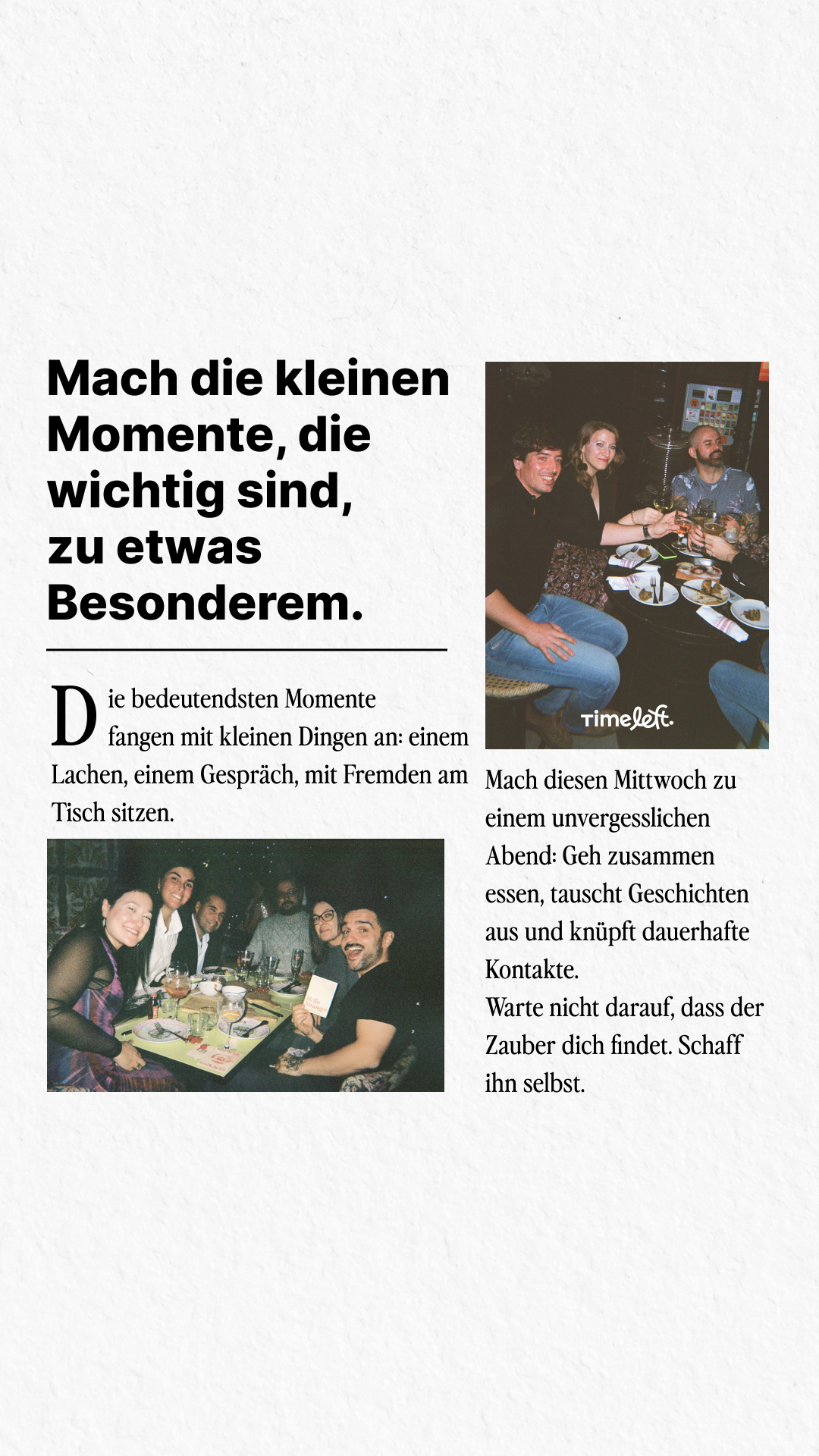 Mach die kleinen Momente, die wichtig sind, zu etwas Besonderem.

Die bedeutendsten Momente fangen mit kleinen Dingen an: einem Lachen, einem Gespräch, mit Fremden am Tisch sitzen.

Hello stranger

timeleft.

Mach diesen Mittwoch zu einem unvergesslichen Abend: Geh zusammen essen, tauscht Geschichten aus und knüpft dauerhafte Kontakte.
Warte nicht darauf, dass der Zauber dich findet. Schaff ihn selbst.